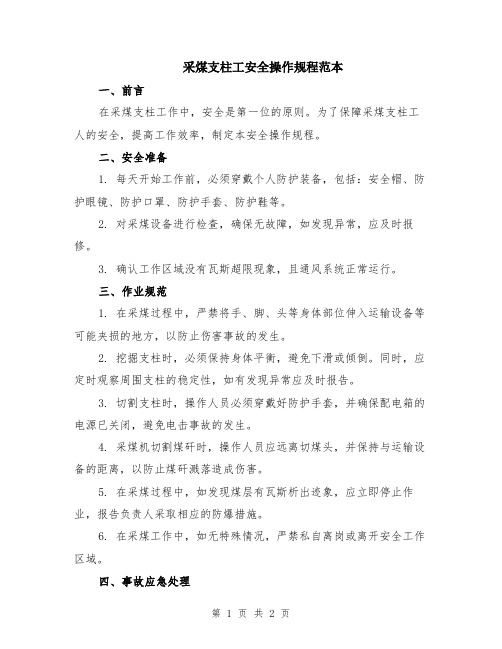 采煤支柱工安全操作规程范本

一、前言

在采煤支柱工作中，安全是第一位的原则。为了保障采煤支柱工人的安全，提高工作效率，制定本安全操作规程。

二、安全准备

1. 每天开始工作前，必须穿戴个人防护装备，包括：安全帽、防护眼镜、防护口罩、防护手套、防护鞋等。

2. 对采煤设备进行检查，确保无故障，如发现异常，应及时报修。

3. 确认工作区域没有瓦斯超限现象，且通风系统正常运行。

三、作业规范

1. 在采煤过程中，严禁将手、脚、头等身体部位伸入运输设备等可能夹损的地方，以防止伤害事故的发生。

2. 挖掘支柱时，必须保持身体平衡，避免下滑或倾倒。同时，应定时观察周围支柱的稳定性，如有发现异常应及时报告。

3. 切割支柱时，操作人员必须穿戴好防护手套，并确保配电箱的电源已关闭，避免电击事故的发生。

4. 采煤机切割煤矸时，操作人员应远离切煤头，并保持与运输设备的距离，以防止煤矸溅落造成伤害。

5. 在采煤过程中，如发现煤层有瓦斯析出迹象，应立即停止作业，报告负责人采取相应的防爆措施。

6. 在采煤工作中，如无特殊情况，严禁私自离岗或离开安全工作区域。

四、事故应急处理

第 1 页 共 2 页